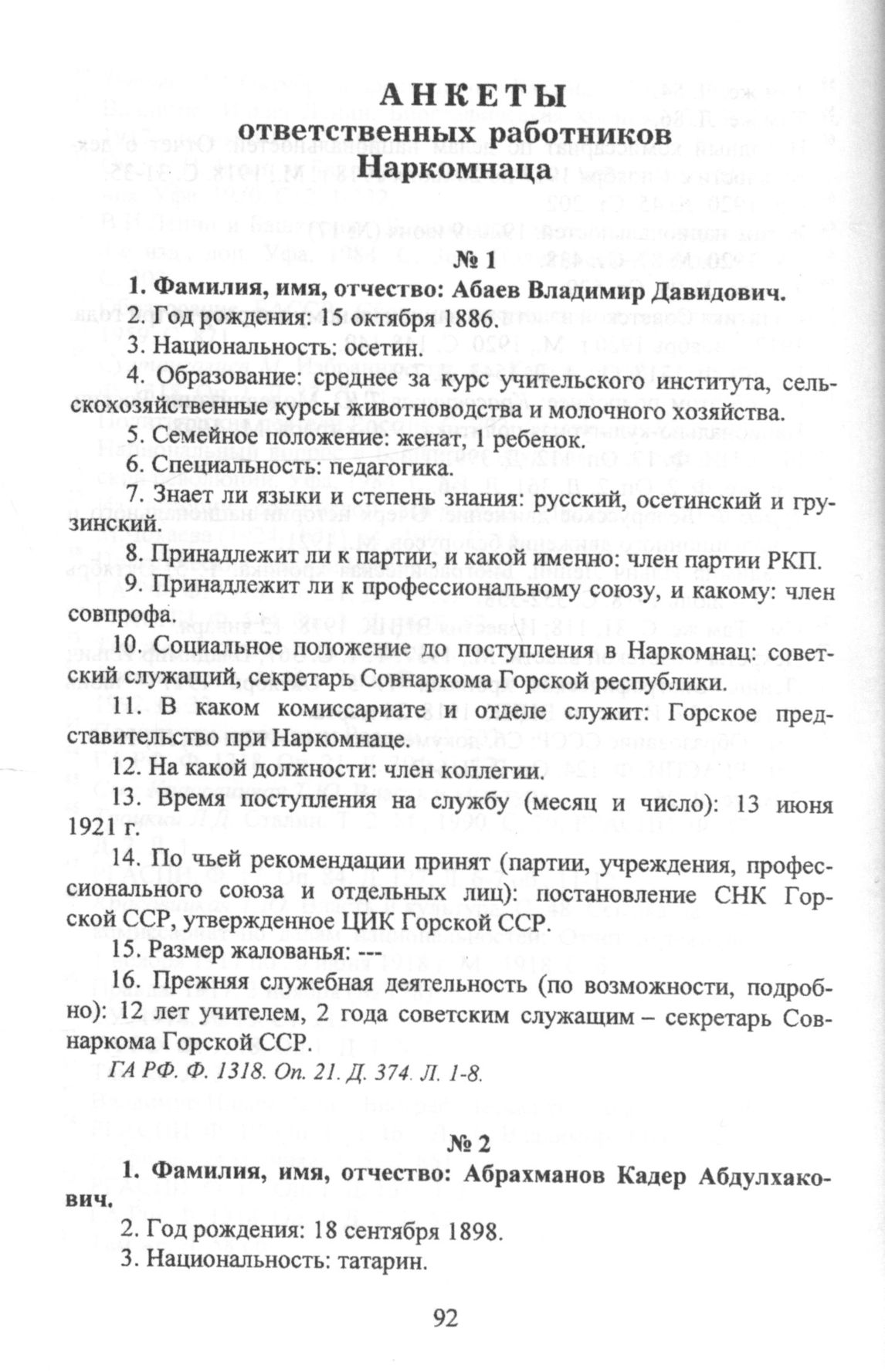 АНКЕТЫ
ответственных работников
Наркомнаца

№ 1

1. Фамилия, имя, отчество: Абаев Владимир Давидович.

2. Год рождения: 15 октября 1886.

3. Национальность: осетин.

4. Образование: среднее за курс учительского института, сельскохозяйственные курсы животноводства и молочного хозяйства.

5. Семейное положение: женат, 1 ребенок.

6. Специальность: педагогика.

7. Знает ли языки и степень знания: русский, осетинский и грузинский.

8. Принадлежит ли к партии, и какой именно: член партии РКП.

9. Принадлежит ли к профессиональному союзу, и какому: член совпрофа.

10. Социальное положение до поступления в Наркомнац: советский служащий, секретарь Совнаркома Горской республики.

11. В каком комиссариате и отделе служит: Горское представительство при Наркомнаце.

12. На какой должности: член коллегии.

13. Время поступления на службу (месяц и число): 13 июня 1921 г.

14. По чьей рекомендации принят (партии, учреждения, профессионального союза и отдельных лиц): постановление СНК Горской ССР, утвержденное ЦИК Горской ССР.

15. Размер жалованья: ---

16. Прежняя служебная деятельность (по возможности, подробно): 12 лет учителем, 2 года советским служащим – секретарь Совнаркома Горской ССР.

ГА РФ. Ф. 1318. Оп. 21. Д. 374. Л. 1-8.

№ 2

1. Фамилия, имя, отчество: Абрахманов Кадер Абдулхакович.

2. Год рождения: 18 сентября 1898.

3. Национальность: татарин.

92